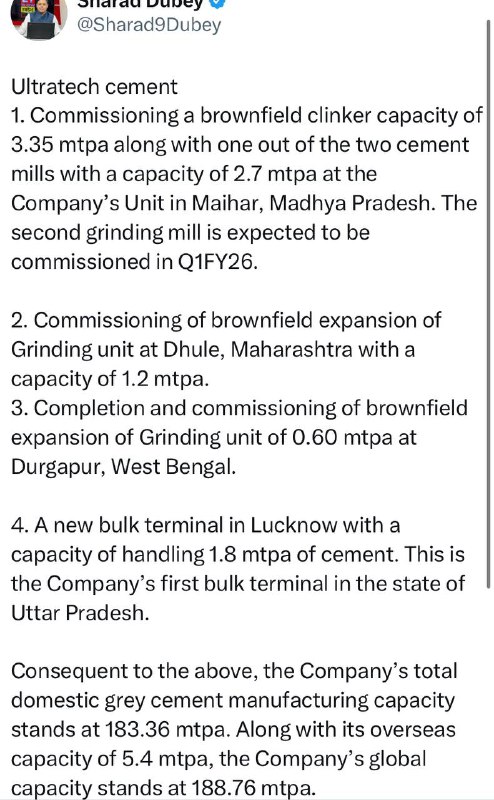 Sharad Dubey
@Sharad9Dubey

Ultratech cement
1. Commissioning a brownfield clinker capacity of 3.35 mtpa along with one out of the two cement mills with a capacity of 2.7 mtpa at the Company's Unit in Maihar, Madhya Pradesh. The second grinding mill is expected to be commissioned in Q1FY26.

2. Commissioning of brownfield expansion of Grinding unit at Dhule, Maharashtra with a capacity of 1.2 mtpa.
3. Completion and commissioning of brownfield expansion of Grinding unit of 0.60 mtpa at Durgapur, West Bengal.

4. A new bulk terminal in Lucknow with a capacity of handling 1.8 mtpa of cement. This is the Company's first bulk terminal in the state of Uttar Pradesh.

Consequent to the above, the Company's total domestic grey cement manufacturing capacity stands at 183.36 mtpa. Along with its overseas capacity of 5.4 mtpa, the Company's global capacity stands at 188.76 mtpa.